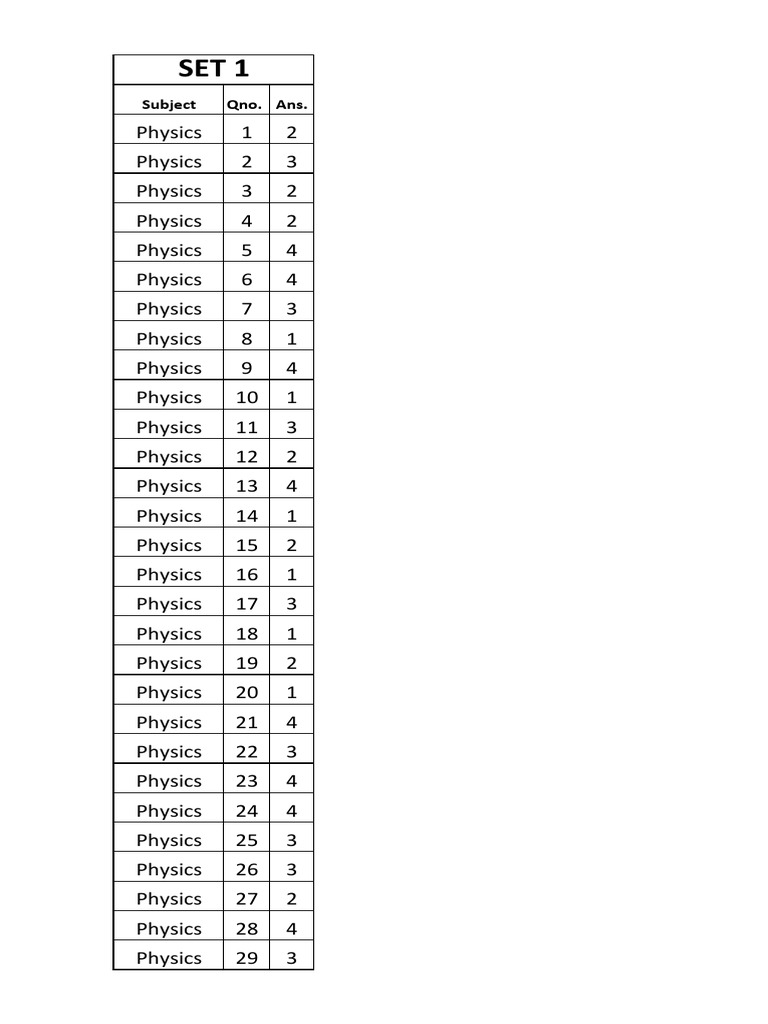 SET 1

| Subject | Qno. | Ans. |
|---|---|---|
| Physics | 1 | 2 |
| Physics | 2 | 3 |
| Physics | 3 | 2 |
| Physics | 4 | 2 |
| Physics | 5 | 4 |
| Physics | 6 | 4 |
| Physics | 7 | 3 |
| Physics | 8 | 1 |
| Physics | 9 | 4 |
| Physics | 10 | 1 |
| Physics | 11 | 3 |
| Physics | 12 | 2 |
| Physics | 13 | 4 |
| Physics | 14 | 1 |
| Physics | 15 | 2 |
| Physics | 16 | 1 |
| Physics | 17 | 3 |
| Physics | 18 | 1 |
| Physics | 19 | 2 |
| Physics | 20 | 1 |
| Physics | 21 | 4 |
| Physics | 22 | 3 |
| Physics | 23 | 4 |
| Physics | 24 | 4 |
| Physics | 25 | 3 |
| Physics | 26 | 3 |
| Physics | 27 | 2 |
| Physics | 28 | 4 |
| Physics | 29 | 3 |